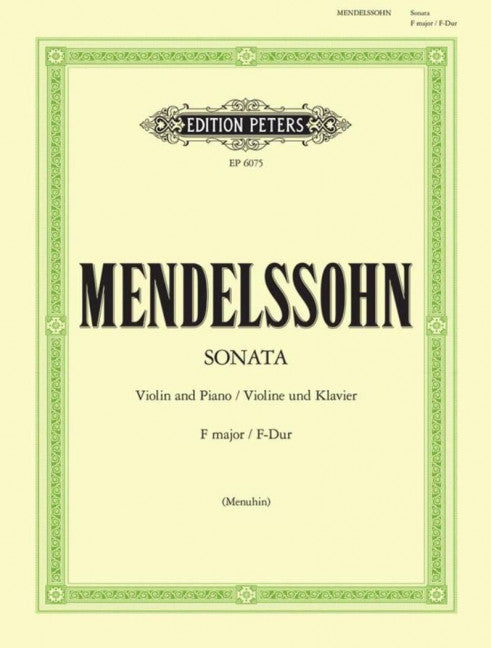 MENDELSSOHN Sonata
F major / F-Dur

EDITION PETERS

EP 6075

MENDELSSOHN

SONATA

Violin and Piano / Violine und Klavier

F major / F-Dur

(Menuhin)